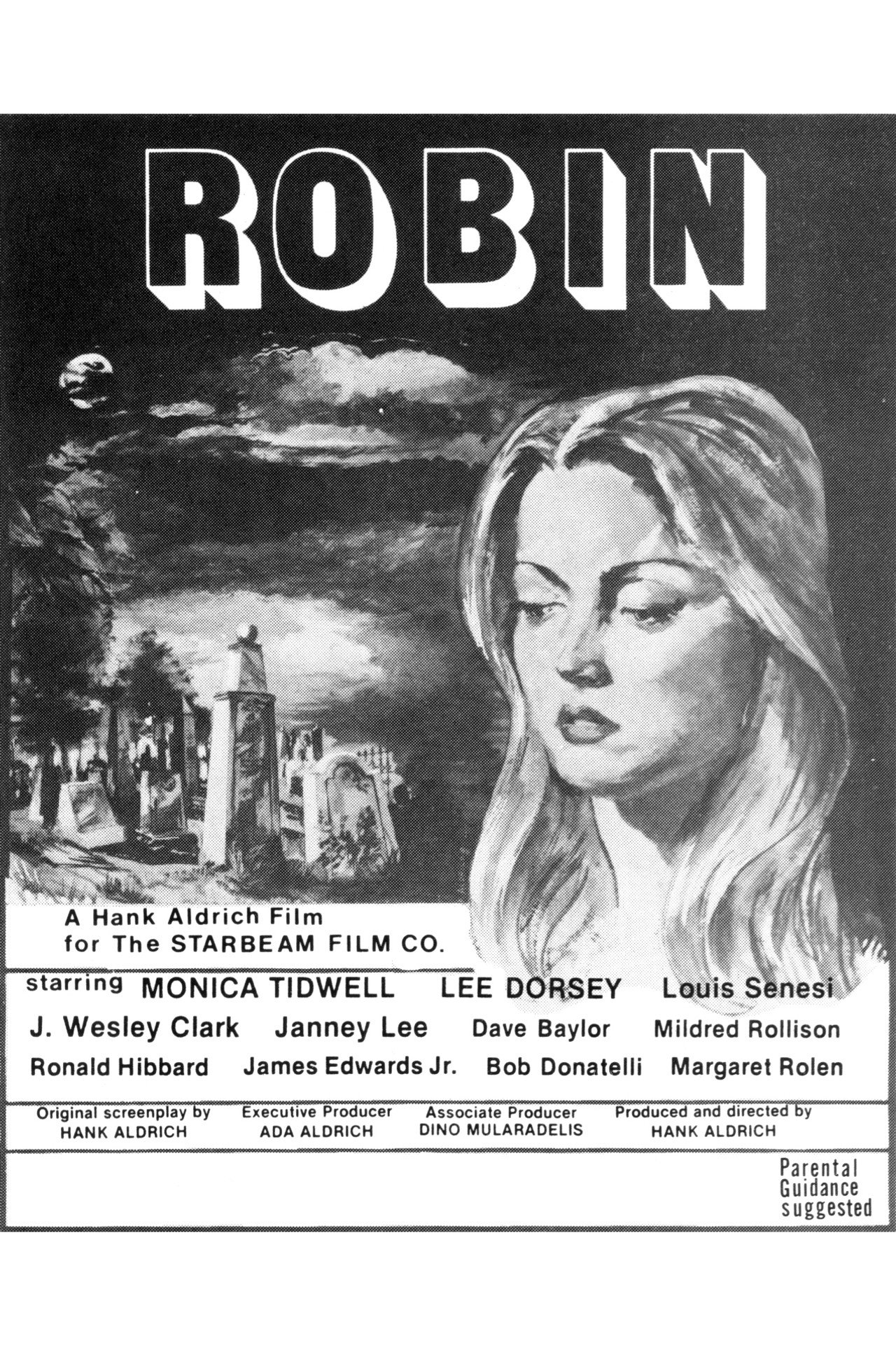 ROBIN

A Hank Aldrich Film
for The STARBEAM FILM CO.

starring MONICA TIDWELL LEE DORSEY Louis Senesi
J. Wesley Clark Janney Lee Dave Baylor Mildred Rollison
Ronald Hibbard James Edwards Jr. Bob Donatelli Margaret Rolen

Original screenplay by
HANK ALDRICH

Executive Producer
ADA ALDRICH

Associate Producer
DINO MULARADELIS

Produced and directed by
HANK ALDRICH

Parental
Guidance
suggested